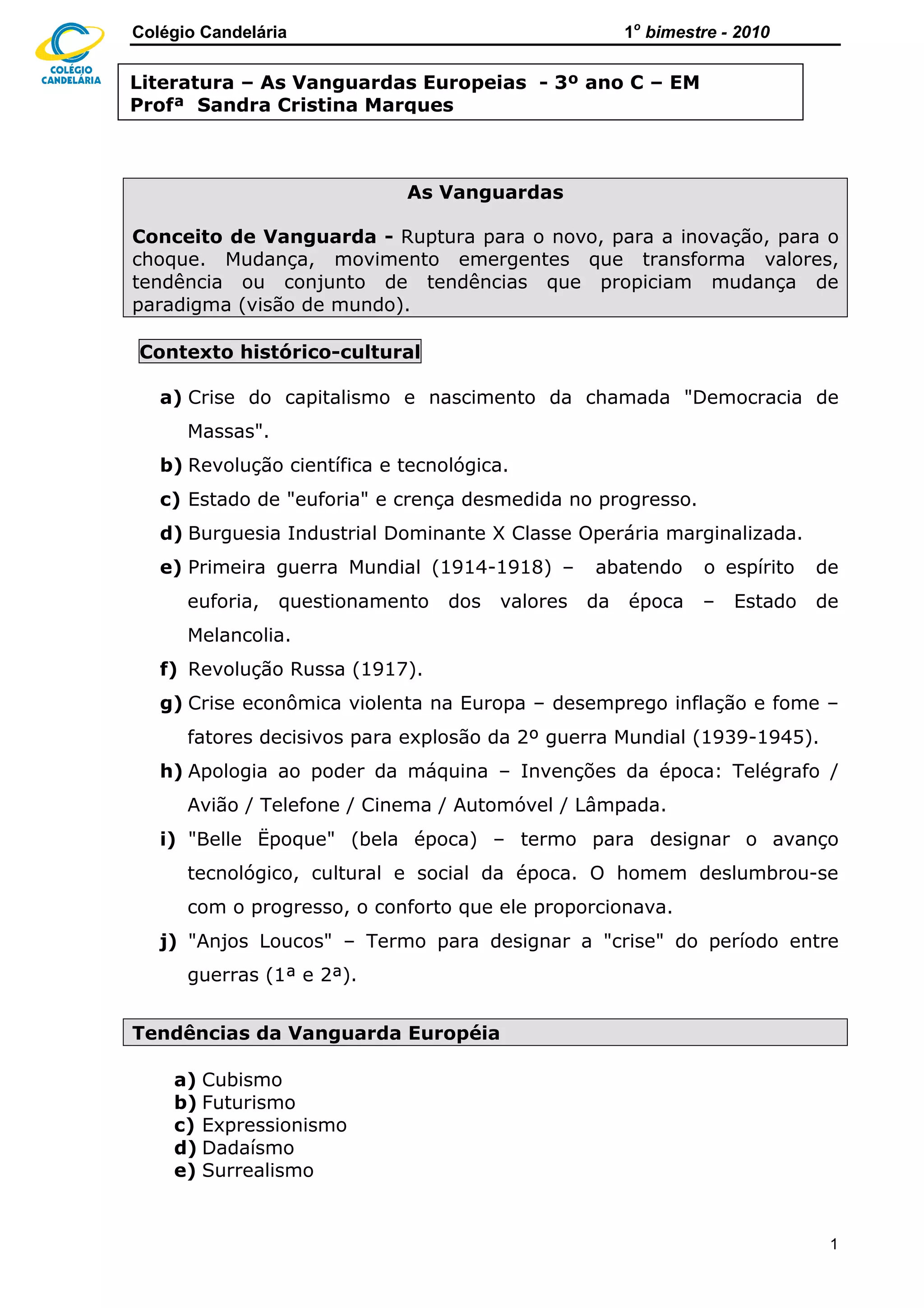 COLÉGIO CANDELÁRIA

Colégio Candelária 1º bimestre - 2010

Literatura – As Vanguardas Europeias - 3º ano C – EM
Profª Sandra Cristina Marques

As Vanguardas

Conceito de Vanguarda - Ruptura para o novo, para a inovação, para o choque. Mudança, movimento emergentes que transforma valores, tendência ou conjunto de tendências que propiciam mudança de paradigma (visão de mundo).

Contexto histórico-cultural

a) Crise do capitalismo e nascimento da chamada "Democracia de Massas".
b) Revolução científica e tecnológica.
c) Estado de "euforia" e crença desmedida no progresso.
d) Burguesia Industrial Dominante X Classe Operária marginalizada.
e) Primeira guerra Mundial (1914-1918) – abatendo o espírito de euforia, questionamento dos valores da época – Estado de Melancolia.
f) Revolução Russa (1917).
g) Crise econômica violenta na Europa – desemprego inflação e fome – fatores decisivos para explosão da 2º guerra Mundial (1939-1945).
h) Apologia ao poder da máquina – Invenções da época: Telégrafo / Avião / Telefone / Cinema / Automóvel / Lâmpada.
i) "Belle Ëpoque" (bela época) – termo para designar o avanço tecnológico, cultural e social da época. O homem deslumbrou-se com o progresso, o conforto que ele proporcionava.
j) "Anjos Loucos" – Termo para designar a "crise" do período entre guerras (1ª e 2ª).

Tendências da Vanguarda Européia

a) Cubismo
b) Futurismo
c) Expressionismo
d) Dadaísmo
e) Surrealismo

1